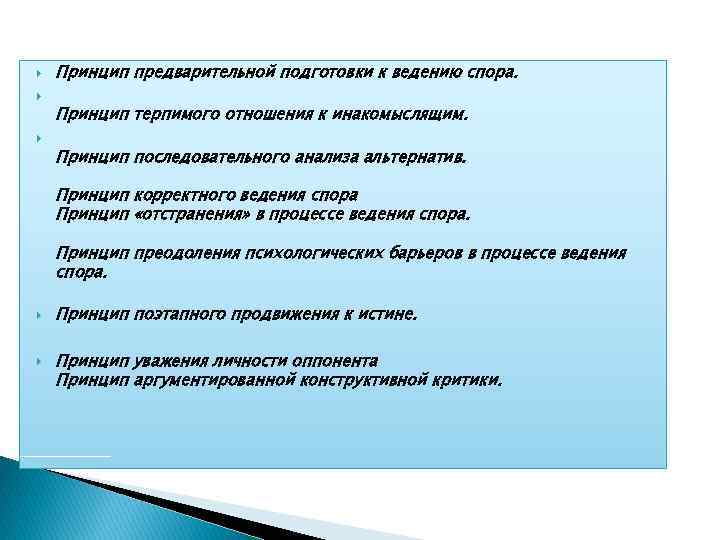 Принцип предварительной подготовки к ведению спора.

Принцип терпимого отношения к инакомыслящим.

Принцип последовательного анализа альтернатив.

Принцип корректного ведения спора
Принцип «отстранения» в процессе ведения спора.

Принцип преодоления психологических барьеров в процессе ведения спора.

Принцип поэтапного продвижения к истине.

Принцип уважения личности оппонента
Принцип аргументированной конструктивной критики.